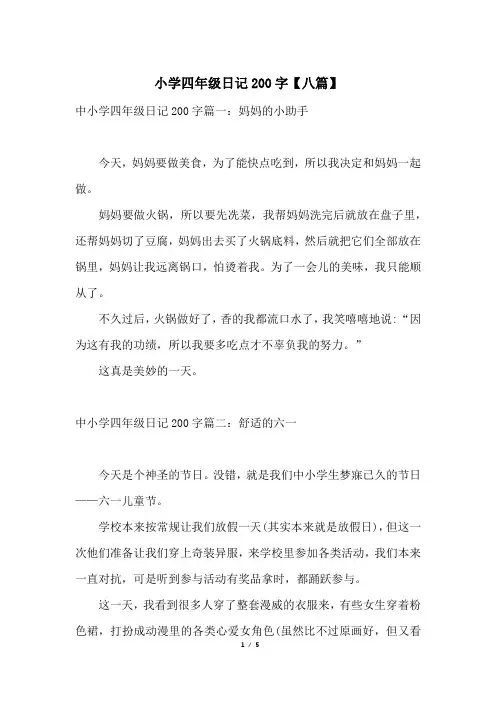 小学四年级日记200字【八篇】

中小学四年级日记200字篇一：妈妈的小助手

今天，妈妈要做美食，为了能快点吃到，所以我决定和妈妈一起做。

妈妈要做火锅，所以要先洗菜，我帮妈妈洗完后就放在盘子里，还帮妈妈切了豆腐，妈妈出去买了火锅底料，然后就把它们全部放在锅里，妈妈让我远离锅口，怕烫着我。为了一会儿的美味，我只能顺从了。

不久过后，火锅做好了，香的我都流口水了，我笑嘻嘻地说：“因为这有我的功绩，所以我要多吃点才不辜负我的努力。”

这真是美妙的一天。

中小学四年级日记200字篇二：舒适的六一

今天是个神圣的节日。没错，就是我们中小学生梦寐已久的节日——六一儿童节。

学校本来按常规让我们放假一天(其实本来就是放假日)，但这一次他们准备让我们穿上奇装异服，来学校里参加各类活动，我们本来一直对抗，可是听到参与活动有奖品拿时，都踊跃参与。

这一天，我看到很多人穿了整套漫威的衣服来，有些女生穿着粉色裙，打扮成动漫里的各类心爱女角色(虽然比不过原画好，但又看

1 / 5